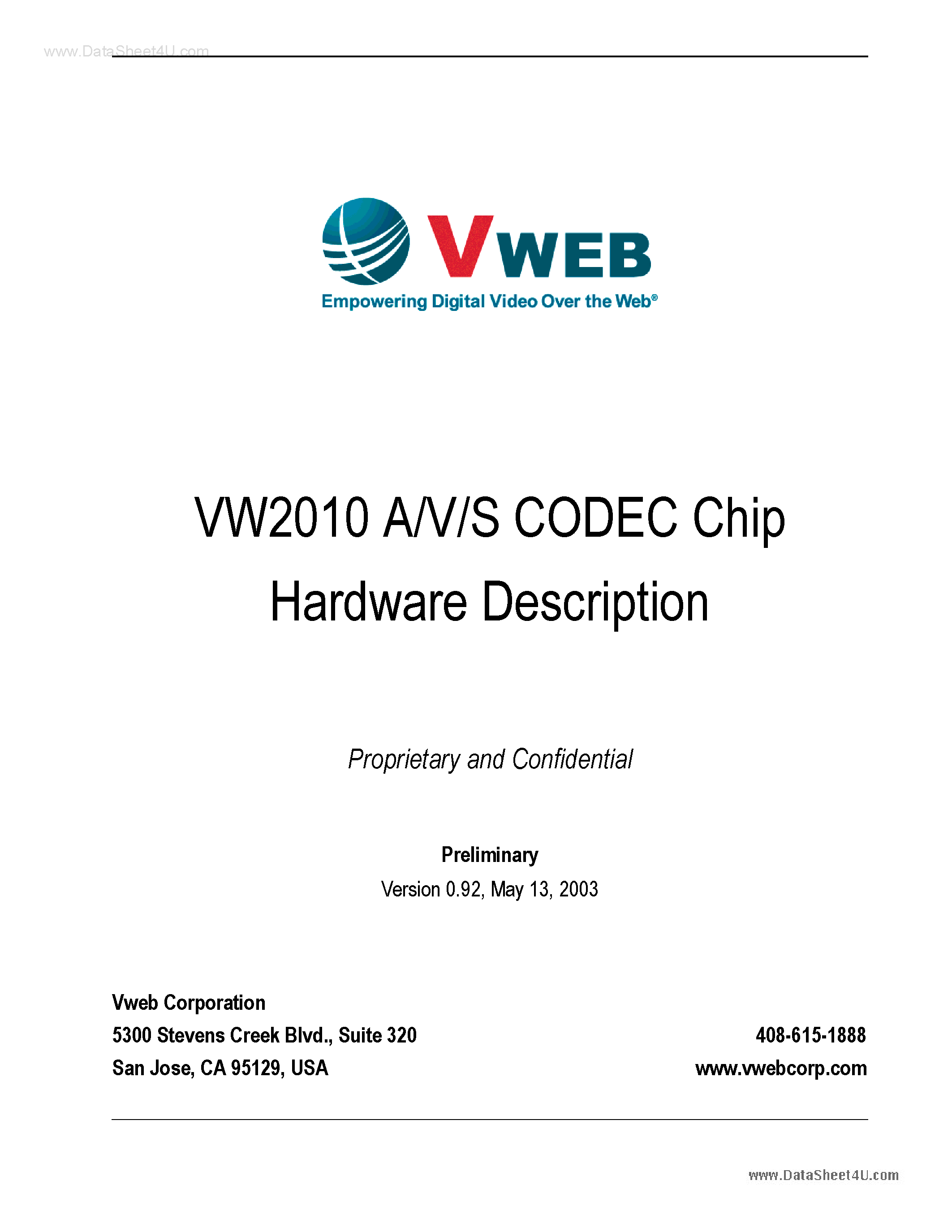 www.DataSheet4U.com

VWEB
Empowering Digital Video Over the Web®

VW2010 A/V/S CODEC Chip
Hardware Description

Proprietary and Confidential

Preliminary
Version 0.92, May 13, 2003

Vweb Corporation
5300 Stevens Creek Blvd., Suite 320
San Jose, CA 95129, USA

408-615-1888
www.vwebcorp.com

www.DataSheet4U.com